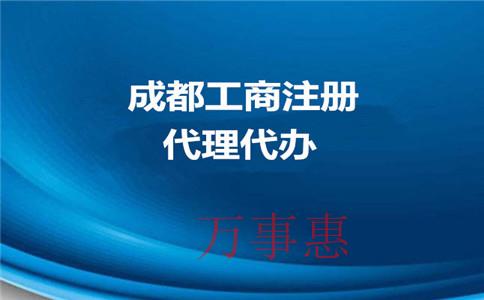 成都工商注册
代理代办

万事惠